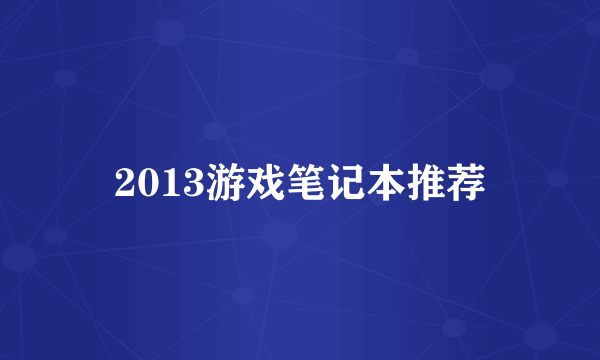 2013游戏笔记本推荐